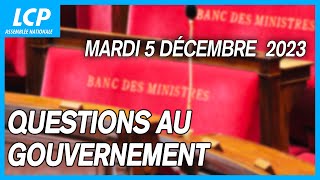 LCP
ASSEMBLÉE NATIONALE

BANC DES MINISTRES

MARDI 5 DÉCEMBRE 2023

BANC DES MINISTRES

QUESTIONS AU GOUVERNEMENT